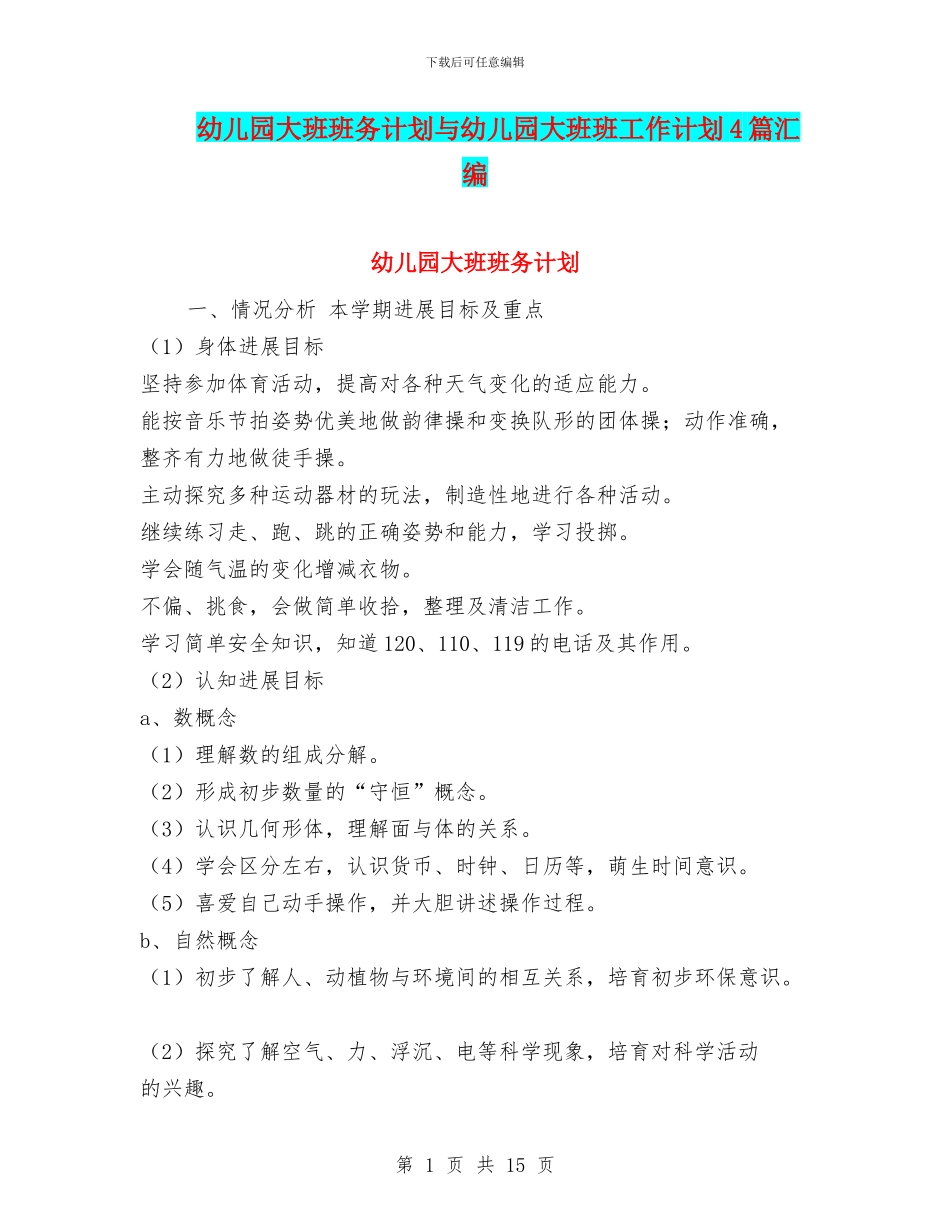 下载后可任意编辑

幼儿园大班班务计划与幼儿园大班班工作计划4篇汇编

幼儿园大班班务计划

一、情况分析 本学期进展目标及重点

（1）身体进展目标

坚持参加体育活动，提高对各种天气变化的适应能力。

能按音乐节拍姿势优美地做韵律操和变换队形的团体操；动作准确，整齐有力地做徒手操。

主动探究多种运动器材的玩法，制造性地进行各种活动。

继续练习走、跑、跳的正确姿势和能力，学习投掷。

学会随气温的变化增减衣物。

不偏、挑食，会做简单收拾，整理及清洁工作。

学习简单安全知识，知道120、110、119的电话及其作用。

（2）认知进展目标

a、数概念

（1）理解数的组成分解。

（2）形成初步数量的“守恒”概念。

（3）认识几何形体，理解面与体的关系。

（4）学会区分左右，认识货币、时钟、日历等，萌生时间意识。

（5）喜爱自己动手操作，并大胆讲述操作过程。

b、自然概念

（1）初步了解人、动植物与环境间的相互关系，培育初步环保意识。

（2）探究了解空气、力、浮沉、电等科学现象，培育对科学活动的兴趣。

第 1 页 共 15 页